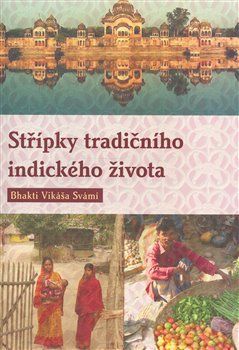 Střípky tradičního indického života

Bhakti Vikáša Svámí